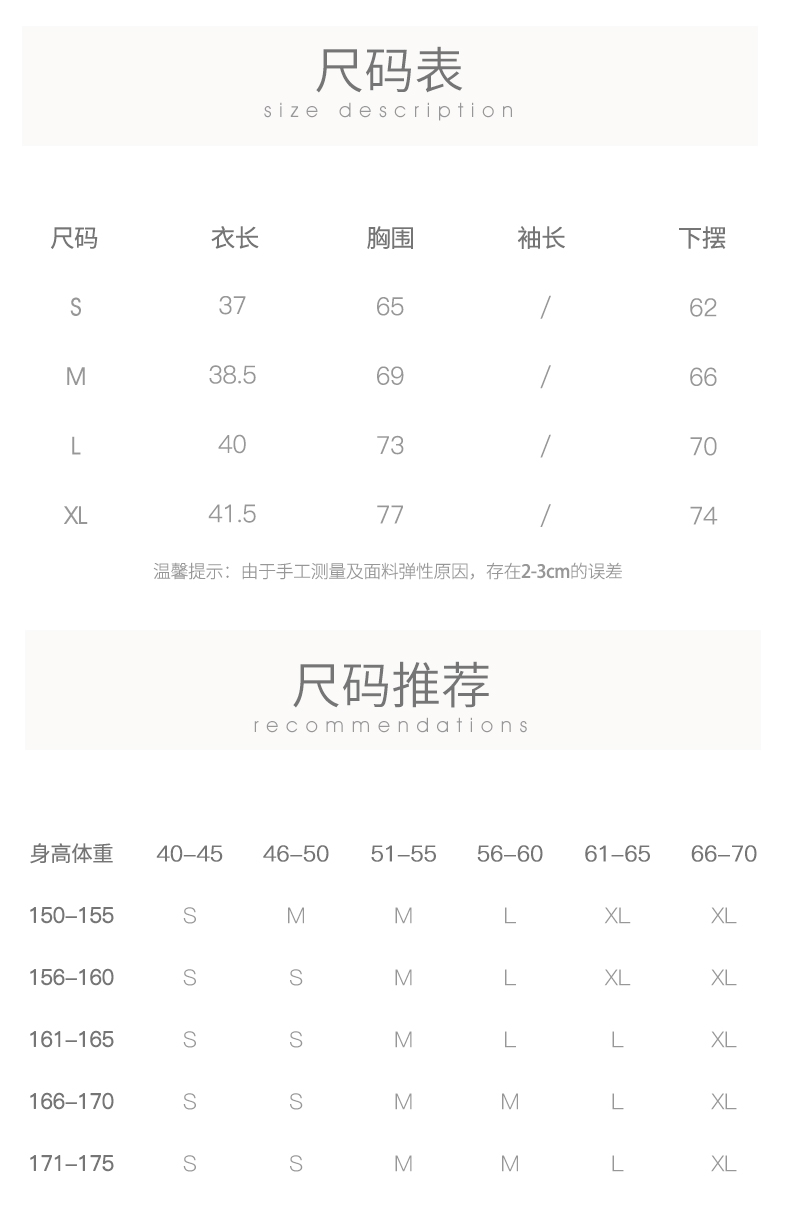 尺码表
size description

| 尺码 | 衣长 | 胸围 | 袖长 | 下摆 |
|---|---|---|---|---|
| S | 37 | 65 | / | 62 |
| M | 38.5 | 69 | / | 66 |
| L | 40 | 73 | / | 70 |
| XL | 41.5 | 77 | / | 74 |

温馨提示：由于手工测量及面料弹性原因，存在2-3cm的误差

尺码推荐
recommendations

| 身高体重 | 40–45 | 46–50 | 51–55 | 56–60 | 61–65 | 66–70 |
|---|---|---|---|---|---|---|
| 150–155 | S | M | M | L | XL | XL |
| 156–160 | S | S | M | L | XL | XL |
| 161–165 | S | S | M | L | L | XL |
| 166–170 | S | S | M | M | L | XL |
| 171–175 | S | S | M | M | L | XL |